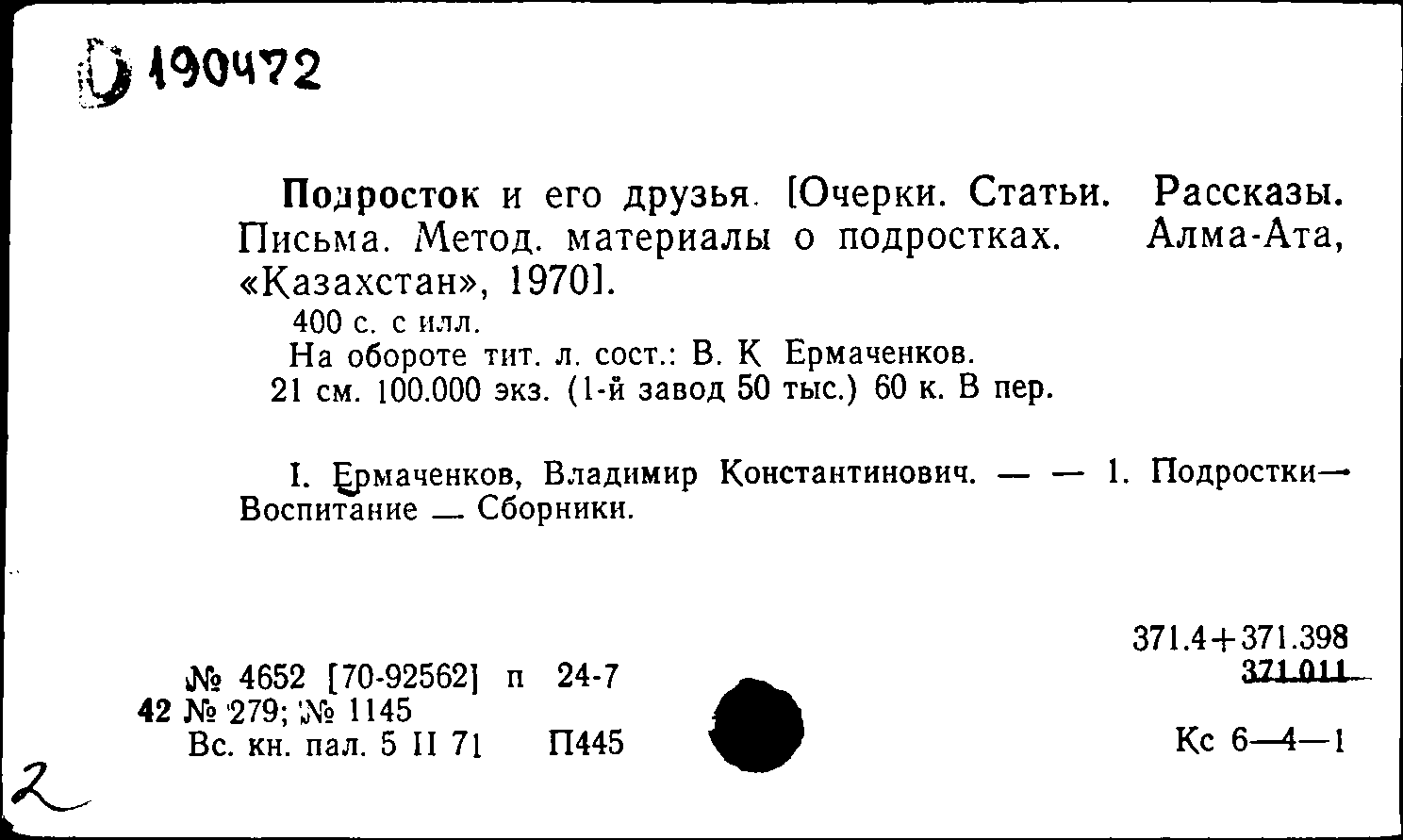 D 190472

Подросток и его друзья. [Очерки. Статьи. Рассказы. Письма. Метод. материалы о подростках. Алма-Ата, «Казахстан», 1970].
400 с. с илл.
На обороте тит. л. сост.: В. К Ермаченков.
21 см. 100.000 экз. (1-й завод 50 тыс.) 60 к. В пер.

I. Ермаченков, Владимир Константинович. — — 1. Подростки— Воспитание — Сборники.

371.4+371.398
371.011

№ 4652 [70-92562] п 24-7
42 № 279; № 1145
Вс. кн. пал. 5 II 71 П445

Кс 6—4—1

2